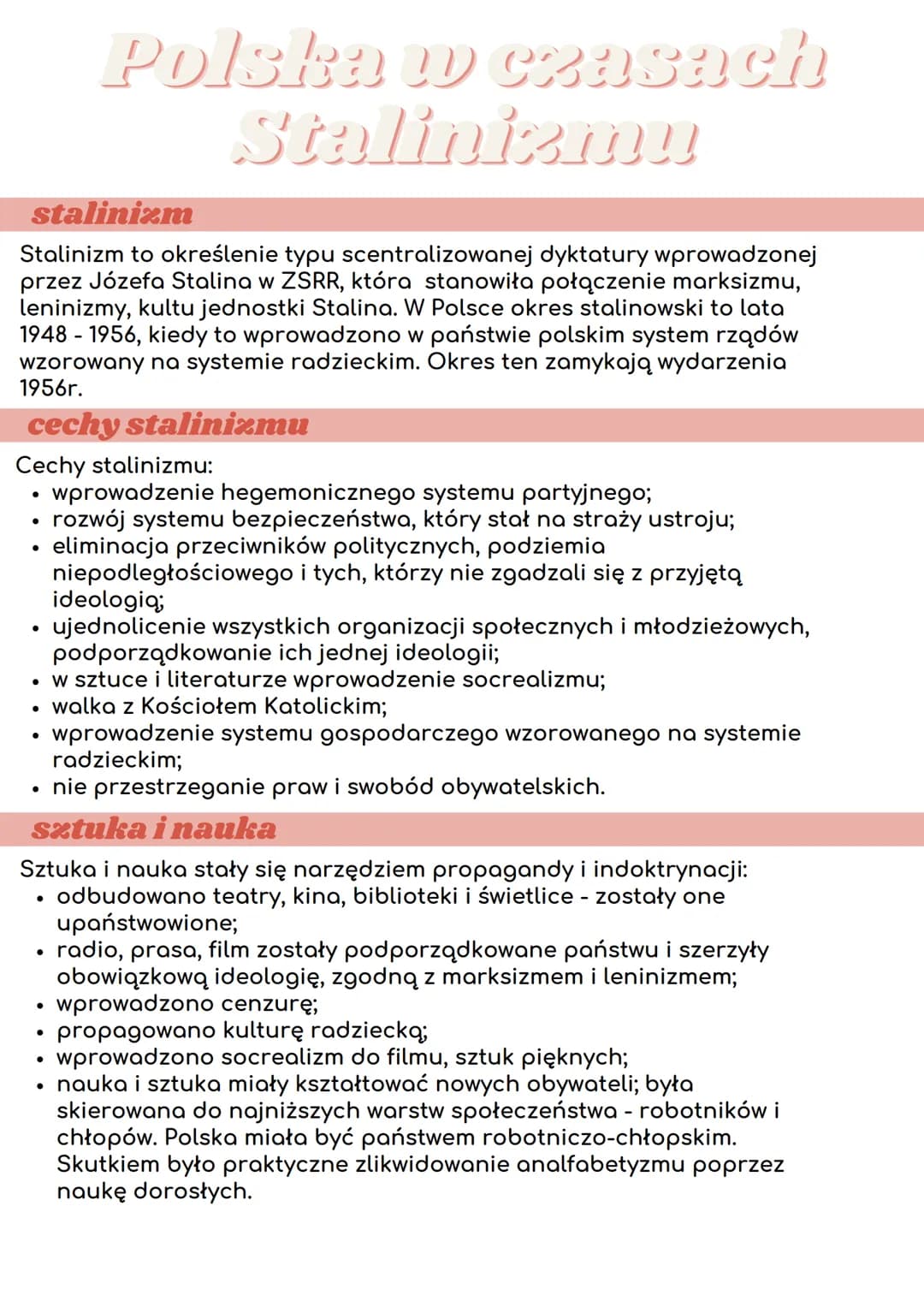 Polska w czasach Stalinizmu

stalinizm

Stalinizm to określenie typu scentralizowanej dyktatury wprowadzonej przez Józefa Stalina w ZSRR, która stanowiła połączenie marksizmu, leninizmy, kultu jednostki Stalina. W Polsce okres stalinowski to lata 1948 - 1956, kiedy to wprowadzono w państwie polskim system rządów wzorowany na systemie radzieckim. Okres ten zamykają wydarzenia 1956r.

cechy stalinizmu

Cechy stalinizmu:
• wprowadzenie hegemonicznego systemu partyjnego;
• rozwój systemu bezpieczeństwa, który stał na straży ustroju;
• eliminacja przeciwników politycznych, podziemia niepodległościowego i tych, którzy nie zgadzali się z przyjętą ideologią;
• ujednolicenie wszystkich organizacji społecznych i młodzieżowych, podporządkowanie ich jednej ideologii;
• w sztuce i literaturze wprowadzenie socrealizmu;
• walka z Kościołem Katolickim;
• wprowadzenie systemu gospodarczego wzorowanego na systemie radzieckim;
• nie przestrzeganie praw i swobód obywatelskich.

sztuka i nauka

Sztuka i nauka stały się narzędziem propagandy i indoktrynacji:
• odbudowano teatry, kina, biblioteki i świetlice - zostały one upaństwowione;
• radio, prasa, film zostały podporządkowane państwu i szerzyły obowiązkową ideologię, zgodną z marksizmem i leninizmem;
• wprowadzono cenzurę;
• propagowano kulturę radziecką;
• wprowadzono socrealizm do filmu, sztuk pięknych;
• nauka i sztuka miały kształtować nowych obywateli; była skierowana do najniższych warstw społeczeństwa - robotników i chłopów. Polska miała być państwem robotniczo-chłopskim. Skutkiem było praktyczne zlikwidowanie analfabetyzmu poprzez naukę dorosłych.